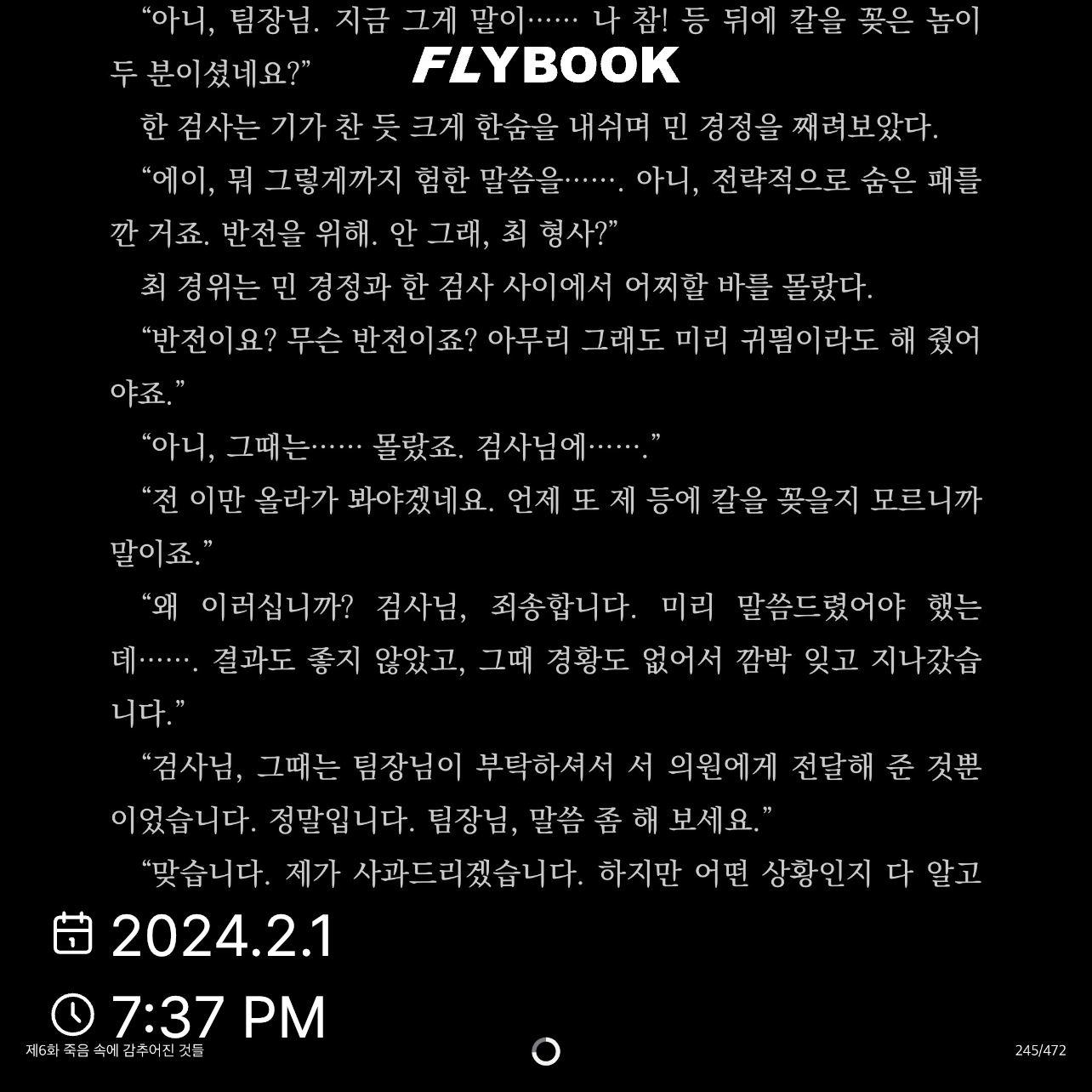 “아니, 팀장님. 지금 그게 말이…… 나 참! 등 뒤에 칼을 꽂은 놈이 두 분이셨네요?”

FLYBOOK

한 검사는 기가 찬 듯 크게 한숨을 내쉬며 민 경정을 째려보았다.

“에이, 뭐 그렇게까지 험한 말씀을……. 아니, 전략적으로 숨은 패를 깐 거죠. 반전을 위해. 안 그래, 최 형사?”

최 경위는 민 경정과 한 검사 사이에서 어찌할 바를 몰랐다.

“반전이요? 무슨 반전이죠? 아무리 그래도 미리 귀띔이라도 해 줬어야죠.”

“아니, 그때는…… 몰랐죠. 검사님에…….”

“전 이만 올라가 봐야겠네요. 언제 또 제 등에 칼을 꽂을지 모르니까 말이죠.”

“왜 이러십니까? 검사님, 죄송합니다. 미리 말씀드렸어야 했는데……. 결과도 좋지 않았고, 그때 경황도 없어서 깜박 잊고 지나갔습니다.”

“검사님, 그때는 팀장님이 부탁하셔서 서 의원에게 전달해 준 것뿐이었습니다. 정말입니다. 팀장님, 말씀 좀 해 보세요.”

“맞습니다. 제가 사과드리겠습니다. 하지만 어떤 상황인지 다 알고

2024.2.1

7:37 PM

제6화 죽음 속에 감추어진 것들

245/472